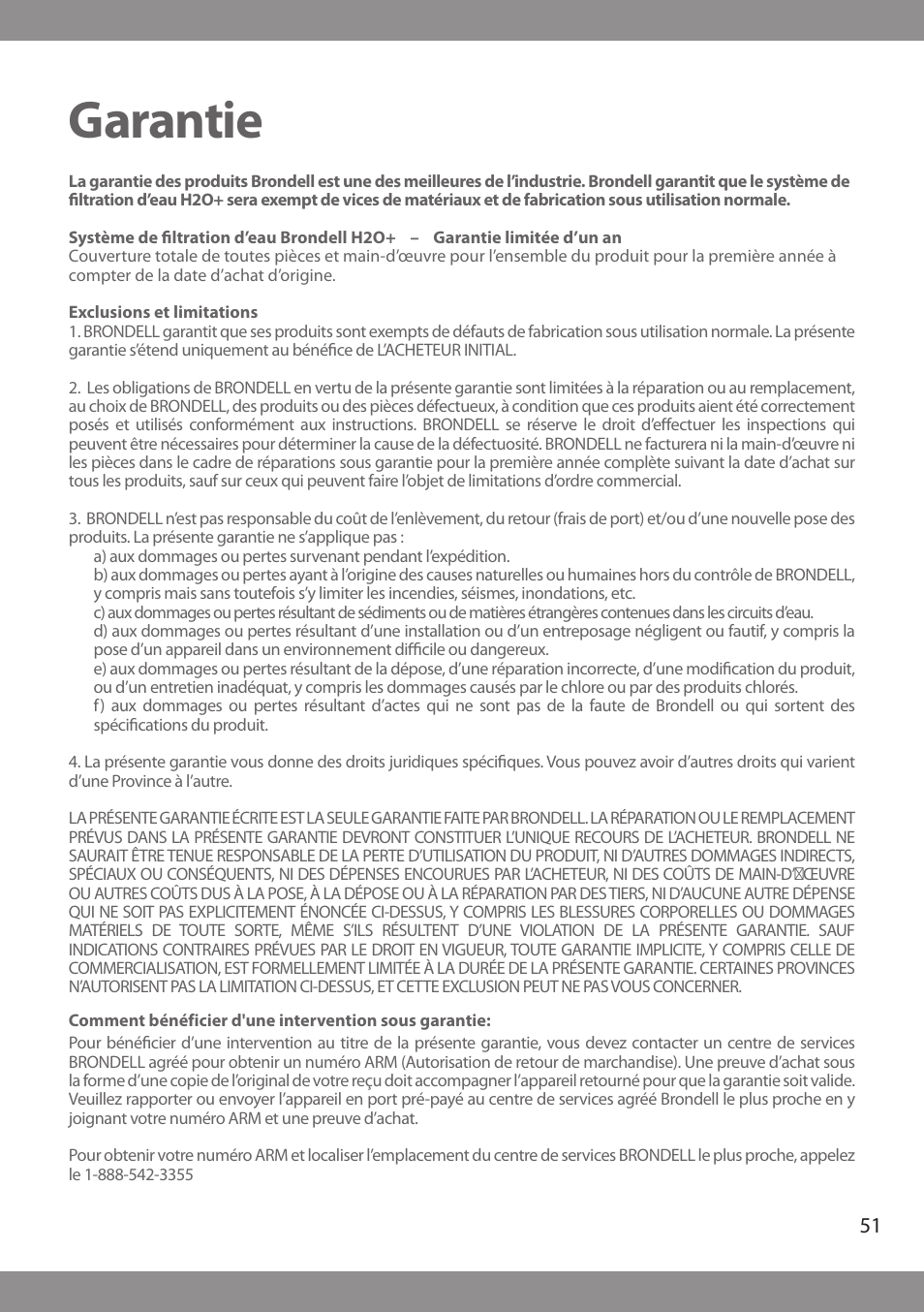 Garantie

La garantie des produits Brondell est une des meilleures de l'industrie. Brondell garantit que le système de filtration d'eau H2O+ sera exempt de vices de matériaux et de fabrication sous utilisation normale.

Système de filtration d'eau Brondell H2O+ – Garantie limitée d'un an
Couverture totale de toutes pièces et main-d'œuvre pour l'ensemble du produit pour la première année à compter de la date d'achat d'origine.

Exclusions et limitations
1. BRONDELL garantit que ses produits sont exempts de défauts de fabrication sous utilisation normale. La présente garantie s'étend uniquement au bénéfice de L'ACHETEUR INITIAL.

2. Les obligations de BRONDELL en vertu de la présente garantie sont limitées à la réparation ou au remplacement, au choix de BRONDELL, des produits ou des pièces défectueux, à condition que ces produits aient été correctement posés et utilisés conformément aux instructions. BRONDELL se réserve le droit d'effectuer les inspections qui peuvent être nécessaires pour déterminer la cause de la défectuosité. BRONDELL ne facturera ni la main-d'œuvre ni les pièces dans le cadre de réparations sous garantie pour la première année complète suivant la date d'achat sur tous les produits, sauf sur ceux qui peuvent faire l'objet de limitations d'ordre commercial.

3. BRONDELL n'est pas responsable du coût de l'enlèvement, du retour (frais de port) et/ou d'une nouvelle pose des produits. La présente garantie ne s'applique pas :
a) aux dommages ou pertes survenant pendant l'expédition.
b) aux dommages ou pertes ayant à l'origine des causes naturelles ou humaines hors du contrôle de BRONDELL, y compris mais sans toutefois s'y limiter les incendies, séismes, inondations, etc.
c) aux dommages ou pertes résultant de sédiments ou de matières étrangères contenues dans les circuits d'eau.
d) aux dommages ou pertes résultant d'une installation ou d'un entreposage négligent ou fautif, y compris la pose d'un appareil dans un environnement difficile ou dangereux.
e) aux dommages ou pertes résultant de la dépose, d'une réparation incorrecte, d'une modification du produit, ou d'un entretien inadéquat, y compris les dommages causés par le chlore ou par des produits chlorés.
f) aux dommages ou pertes résultant d'actes qui ne sont pas de la faute de Brondell ou qui sortent des spécifications du produit.

4. La présente garantie vous donne des droits juridiques spécifiques. Vous pouvez avoir d'autres droits qui varient d'une Province à l'autre.

LA PRÉSENTE GARANTIE ÉCRITE EST LA SEULE GARANTIE FAITE PAR BRONDELL. LA RÉPARATION OU LE REMPLACEMENT PRÉVUS DANS LA PRÉSENTE GARANTIE DEVRONT CONSTITUER L'UNIQUE RECOURS DE L'ACHETEUR. BRONDELL NE SAURAIT ÊTRE TENUE RESPONSABLE DE LA PERTE D'UTILISATION DU PRODUIT, NI D'AUTRES DOMMAGES INDIRECTS, SPÉCIAUX OU CONSÉQUENTS, NI DES DÉPENSES ENCOURUES PAR L'ACHETEUR, NI DES COÛTS DE MAIN-D'ŒUVRE OU AUTRES COÛTS DUS À LA POSE, À LA DÉPOSE OU À LA RÉPARATION PAR DES TIERS, NI D'AUCUNE AUTRE DÉPENSE QUI NE SOIT PAS EXPLICITEMENT ÉNONCÉE CI-DESSUS, Y COMPRIS LES BLESSURES CORPORELLES OU DOMMAGES MATÉRIELS DE TOUTE SORTE, MÊME S'ILS RÉSULTENT D'UNE VIOLATION DE LA PRÉSENTE GARANTIE. SAUF INDICATIONS CONTRAIRES PRÉVUES PAR LE DROIT EN VIGUEUR, TOUTE GARANTIE IMPLICITE, Y COMPRIS CELLE DE COMMERCIALISATION, EST FORMELLEMENT LIMITÉE À LA DURÉE DE LA PRÉSENTE GARANTIE. CERTAINES PROVINCES N'AUTORISENT PAS LA LIMITATION CI-DESSUS, ET CETTE EXCLUSION PEUT NE PAS VOUS CONCERNER.

Comment bénéficier d'une intervention sous garantie:
Pour bénéficier d'une intervention au titre de la présente garantie, vous devez contacter un centre de services BRONDELL agréé pour obtenir un numéro ARM (Autorisation de retour de marchandise). Une preuve d'achat sous la forme d'une copie de l'original de votre reçu doit accompagner l'appareil retourné pour que la garantie soit valide. Veuillez rapporter ou envoyer l'appareil en port pré-payé au centre de services agréé Brondell le plus proche en y joignant votre numéro ARM et une preuve d'achat.

Pour obtenir votre numéro ARM et localiser l'emplacement du centre de services BRONDELL le plus proche, appelez le 1-888-542-3355

51